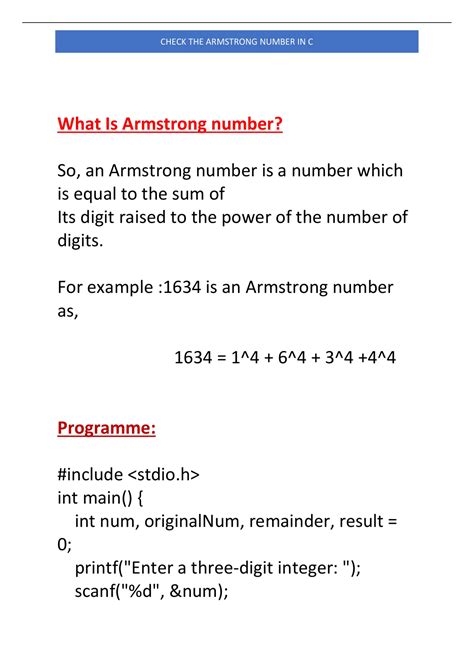 CHECK THE ARMSTRONG NUMBER IN C

What Is Armstrong number?

So, an Armstrong number is a number which is equal to the sum of
Its digit raised to the power of the number of digits.

For example :1634 is an Armstrong number as,

1634 = 1^4 + 6^4 + 3^4 +4^4

Programme:

#include <stdio.h>
int main() {
int num, originalNum, remainder, result = 0;
printf("Enter a three-digit integer: ");
scanf("%d", &num);